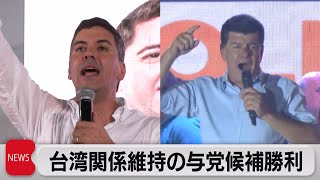 NEWS
台湾関係維持の与党候補勝利